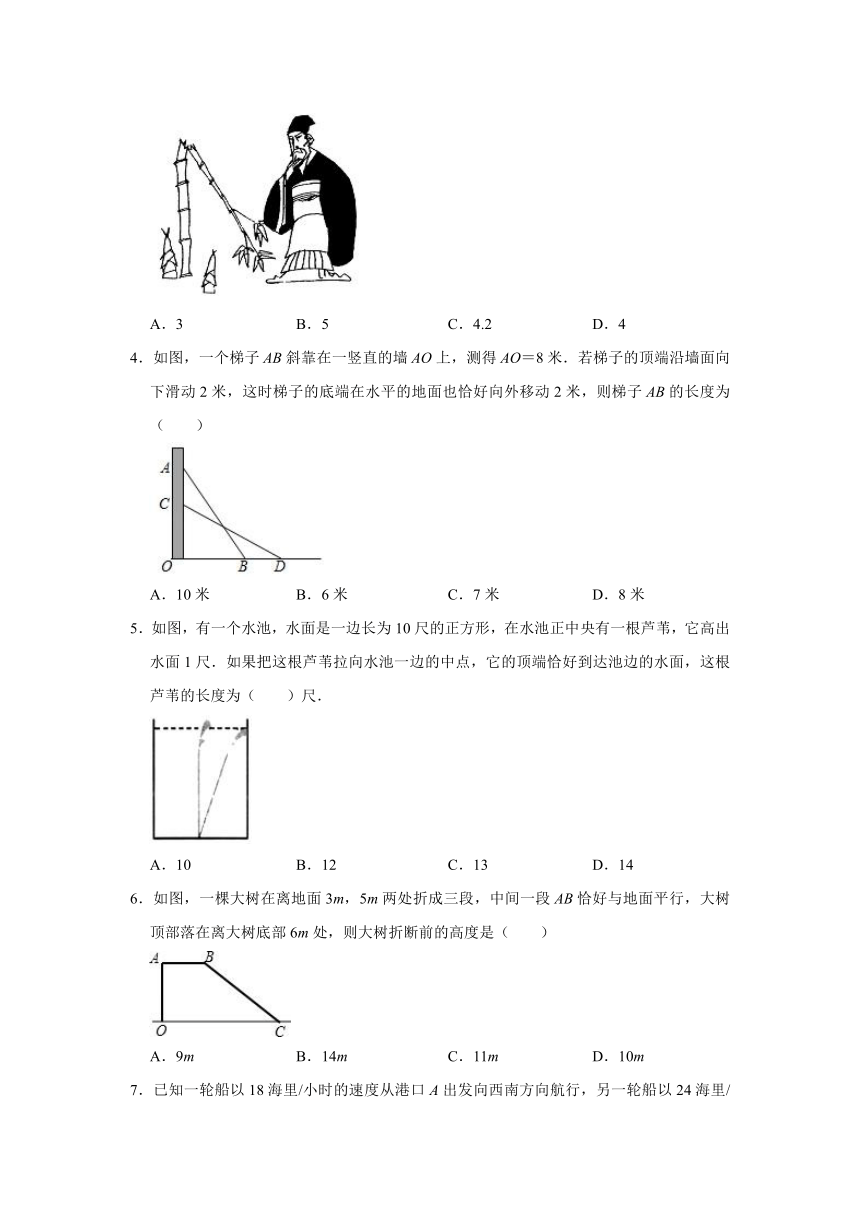 A．3　　B．5　　C．4.2　　D．4

4．如图，一个梯子 $AB$ 斜靠在一竖直的墙 $AO$ 上，测得 $AO=8$ 米．若梯子的顶端沿墙面向下滑动 2 米，这时梯子的底端在水平的地面也恰好向外移动 2 米，则梯子 $AB$ 的长度为（　　）

A
C
O　B　D

A．10 米　　B．6 米　　C．7 米　　D．8 米

5．如图，有一个水池，水面是一边长为 10 尺的正方形，在水池正中央有一根芦苇，它高出水面 1 尺．如果把这根芦苇拉向水池一边的中点，它的顶端恰好到达池边的水面，这根芦苇的长度为（　　）尺．

A．10　　B．12　　C．13　　D．14

6．如图，一棵大树在离地面 $3m$，$5m$ 两处折成三段，中间一段 $AB$ 恰好与地面平行，大树顶部落在离大树底部 $6m$ 处，则大树折断前的高度是（　　）

A　B
O　C

A．$9m$　　B．$14m$　　C．$11m$　　D．$10m$

7．已知一轮船以 18 海里/小时的速度从港口 $A$ 出发向西南方向航行，另一轮船以 24 海里/